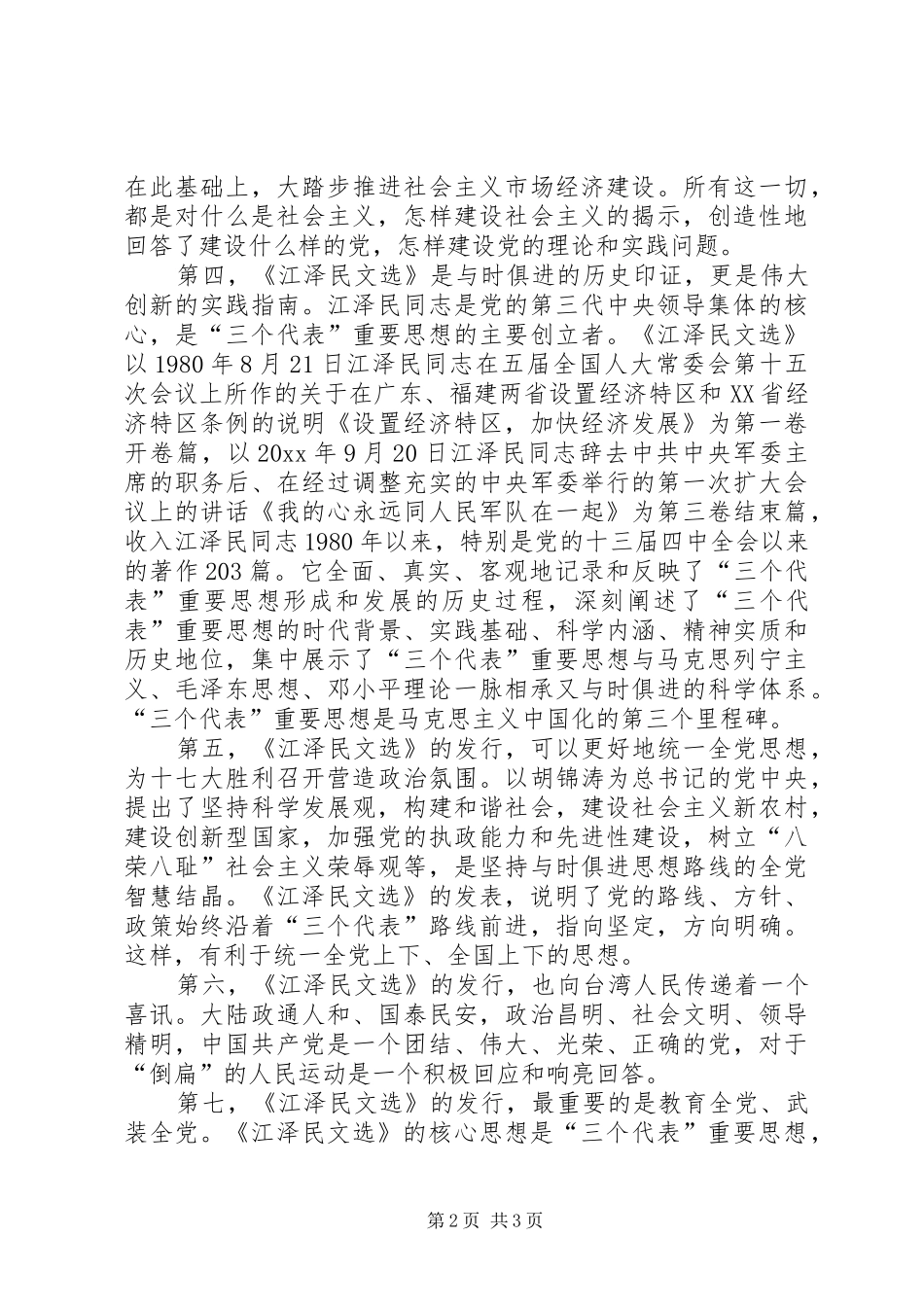 在此基础上，大踏步推进社会主义市场经济建设。所有这一切，都是对什么是社会主义，怎样建设社会主义的揭示，创造性地回答了建设什么样的党，怎样建设党的理论和实践问题。

第四，《江泽民文选》是与时俱进的历史印证，更是伟大创新的实践指南。江泽民同志是党的第三代中央领导集体的核心，是“三个代表”重要思想的主要创立者。《江泽民文选》以1980年8月21日江泽民同志在五届全国人大常委会第十五次会议上所作的关于在广东、福建两省设置经济特区和XX省经济特区条例的说明《设置经济特区，加快经济发展》为第一卷开卷篇，以20xx年9月20日江泽民同志辞去中共中央军委主席的职务后、在经过调整充实的中央军委举行的第一次扩大会议上的讲话《我的心永远同人民军队在一起》为第三卷结束篇，收入江泽民同志1980年以来，特别是党的十三届四中全会以来的著作203篇。它全面、真实、客观地记录和反映了“三个代表”重要思想形成和发展的历史过程，深刻阐述了“三个代表”重要思想的时代背景、实践基础、科学内涵、精神实质和历史地位，集中展示了“三个代表”重要思想与马克思列宁主义、毛泽东思想、邓小平理论一脉相承又与时俱进的科学体系。“三个代表”重要思想是马克思主义中国化的第三个里程碑。

第五，《江泽民文选》的发行，可以更好地统一全党思想，为十七大胜利召开营造政治氛围。以胡锦涛为总书记的党中央，提出了坚持科学发展观，构建和谐社会，建设社会主义新农村，建设创新型国家，加强党的执政能力和先进性建设，树立“八荣八耻”社会主义荣辱观等，是坚持与时俱进思想路线的全党智慧结晶。《江泽民文选》的发表，说明了党的路线、方针、政策始终沿着“三个代表”路线前进，指向坚定，方向明确。这样，有利于统一全党上下、全国上下的思想。

第六，《江泽民文选》的发行，也向台湾人民传递着一个喜讯。大陆政通人和、国泰民安，政治昌明、社会文明、领导精明，中国共产党是一个团结、伟大、光荣、正确的党，对于“倒扁”的人民运动是一个积极回应和响亮回答。

第七，《江泽民文选》的发行，最重要的是教育全党、武装全党。《江泽民文选》的核心思想是“三个代表”重要思想，

第2页 共3页